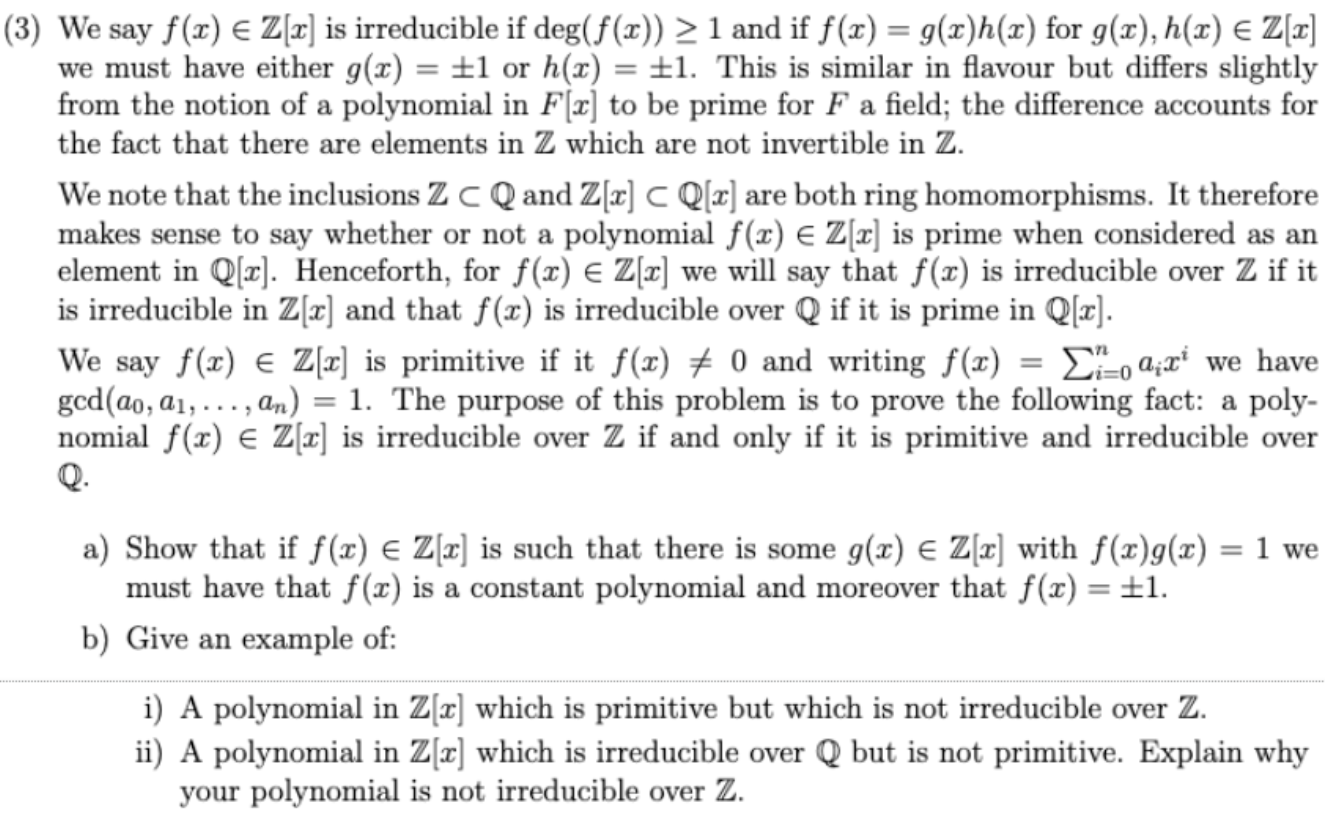 (3) We say $f(x) \in \mathbb{Z}[x]$ is irreducible if $\deg(f(x)) \geq 1$ and if $f(x) = g(x)h(x)$ for $g(x), h(x) \in \mathbb{Z}[x]$ we must have either $g(x) = \pm 1$ or $h(x) = \pm 1$. This is similar in flavour but differs slightly from the notion of a polynomial in $F[x]$ to be prime for $F$ a field; the difference accounts for the fact that there are elements in $\mathbb{Z}$ which are not invertible in $\mathbb{Z}$.

We note that the inclusions $\mathbb{Z} \subset \mathbb{Q}$ and $\mathbb{Z}[x] \subset \mathbb{Q}[x]$ are both ring homomorphisms. It therefore makes sense to say whether or not a polynomial $f(x) \in \mathbb{Z}[x]$ is prime when considered as an element in $\mathbb{Q}[x]$. Henceforth, for $f(x) \in \mathbb{Z}[x]$ we will say that $f(x)$ is irreducible over $\mathbb{Z}$ if it is irreducible in $\mathbb{Z}[x]$ and that $f(x)$ is irreducible over $\mathbb{Q}$ if it is prime in $\mathbb{Q}[x]$.

We say $f(x) \in \mathbb{Z}[x]$ is primitive if it $f(x) \neq 0$ and writing $f(x) = \sum_{i=0}^{n} a_i x^i$ we have $\gcd(a_0, a_1, \ldots, a_n) = 1$. The purpose of this problem is to prove the following fact: a polynomial $f(x) \in \mathbb{Z}[x]$ is irreducible over $\mathbb{Z}$ if and only if it is primitive and irreducible over $\mathbb{Q}$.

a) Show that if $f(x) \in \mathbb{Z}[x]$ is such that there is some $g(x) \in \mathbb{Z}[x]$ with $f(x)g(x) = 1$ we must have that $f(x)$ is a constant polynomial and moreover that $f(x) = \pm 1$.

b) Give an example of:

i) A polynomial in $\mathbb{Z}[x]$ which is primitive but which is not irreducible over $\mathbb{Z}$.

ii) A polynomial in $\mathbb{Z}[x]$ which is irreducible over $\mathbb{Q}$ but is not primitive. Explain why your polynomial is not irreducible over $\mathbb{Z}$.